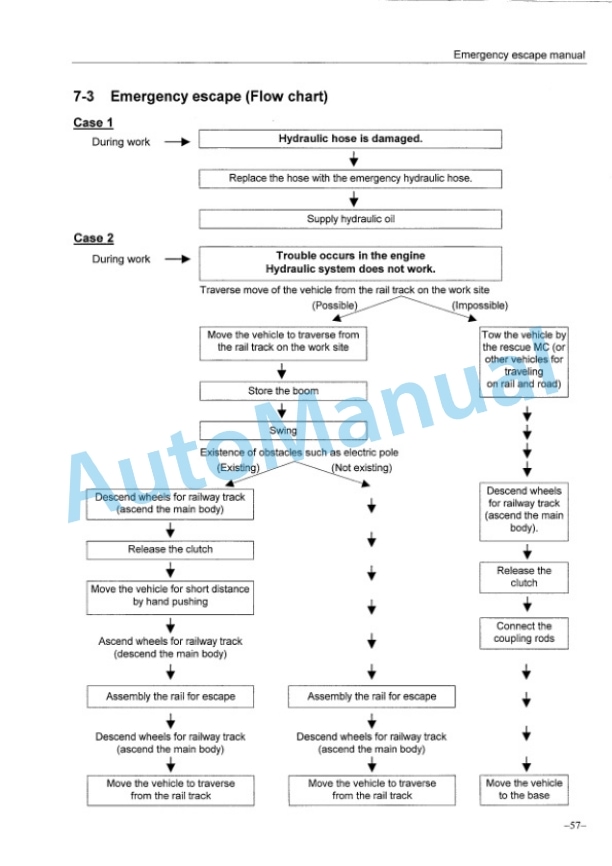 Emergency escape manual

7-3 Emergency escape (Flow chart)

Case 1

During work

Hydraulic hose is damaged.

Replace the hose with the emergency hydraulic hose.

Supply hydraulic oil

Case 2

During work

Trouble occurs in the engine
Hydraulic system does not work.

Traverse move of the vehicle from the rail track on the work site

(Possible)

(Impossible)

Move the vehicle to traverse from the rail track on the work site

Store the boom

Swing

Existence of obstacles such as electric pole

(Existing)

(Not existing)

Descend wheels for railway track (ascend the main body)

Release the clutch

Move the vehicle for short distance by hand pushing

Ascend wheels for railway track (descend the main body)

Assembly the rail for escape

Descend wheels for railway track (ascend the main body)

Move the vehicle to traverse from the rail track

Assembly the rail for escape

Descend wheels for railway track (ascend the main body)

Move the vehicle to traverse from the rail track

Tow the vehicle by the rescue MC (or other vehicles for traveling on rail and road)

Descend wheels for railway track (ascend the main body).

Release the clutch

Connect the coupling rods

Move the vehicle to the base

AutoManual

–57–